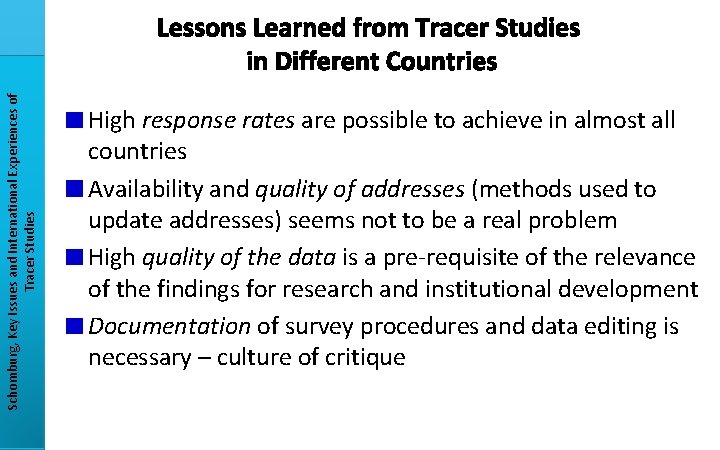 Schomburg, Key Issues and International Experiences of Tracer Studies

Lessons Learned from Tracer Studies in Different Countries

High response rates are possible to achieve in almost all countries

Availability and quality of addresses (methods used to update addresses) seems not to be a real problem

High quality of the data is a pre-requisite of the relevance of the findings for research and institutional development

Documentation of survey procedures and data editing is necessary – culture of critique